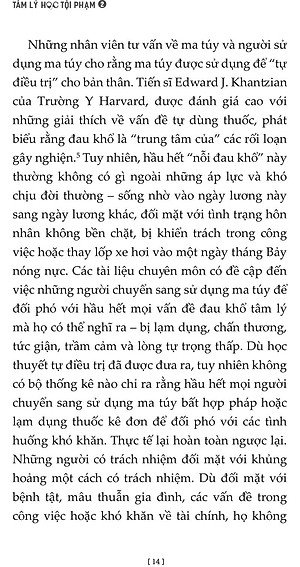 TÂM LÝ HỌC TỘI PHẠM ❷

Những nhân viên tư vấn về ma túy và người sử dụng ma túy cho rằng ma túy được sử dụng để "tự điều trị" cho bản thân. Tiến sĩ Edward J. Khantzian của Trường Y Harvard, được đánh giá cao với những giải thích về vấn đề tự dùng thuốc, phát biểu rằng đau khổ là "trung tâm của" các rối loạn gây nghiện.$^5$ Tuy nhiên, hầu hết "nỗi đau khổ" này thường không có gì ngoài những áp lực và khó chịu đời thường – sống nhờ vào ngày lương này sang ngày lương khác, đối mặt với tình trạng hôn nhân không bền chặt, bị khiển trách trong công việc hoặc thay lốp xe hơi vào một ngày tháng Bảy nóng nực. Các tài liệu chuyên môn có đề cập đến việc những người chuyển sang sử dụng ma túy để đối phó với hầu hết mọi vấn đề đau khổ tâm lý mà họ có thể nghĩ ra – bị lạm dụng, chấn thương, tức giận, trầm cảm và lòng tự trọng thấp. Dù học thuyết tự điều trị đã được đưa ra, tuy nhiên không có bộ thống kê nào chỉ ra rằng hầu hết mọi người chuyển sang sử dụng ma túy bất hợp pháp hoặc lạm dụng thuốc kê đơn để đối phó với các tình huống khó khăn. Thực tế lại hoàn toàn ngược lại. Những người có trách nhiệm đối mặt với khủng hoảng một cách có trách nhiệm. Dù đối mặt với bệnh tật, mâu thuẫn gia đình, các vấn đề trong công việc hoặc khó khăn về tài chính, họ không

[ 14 ]